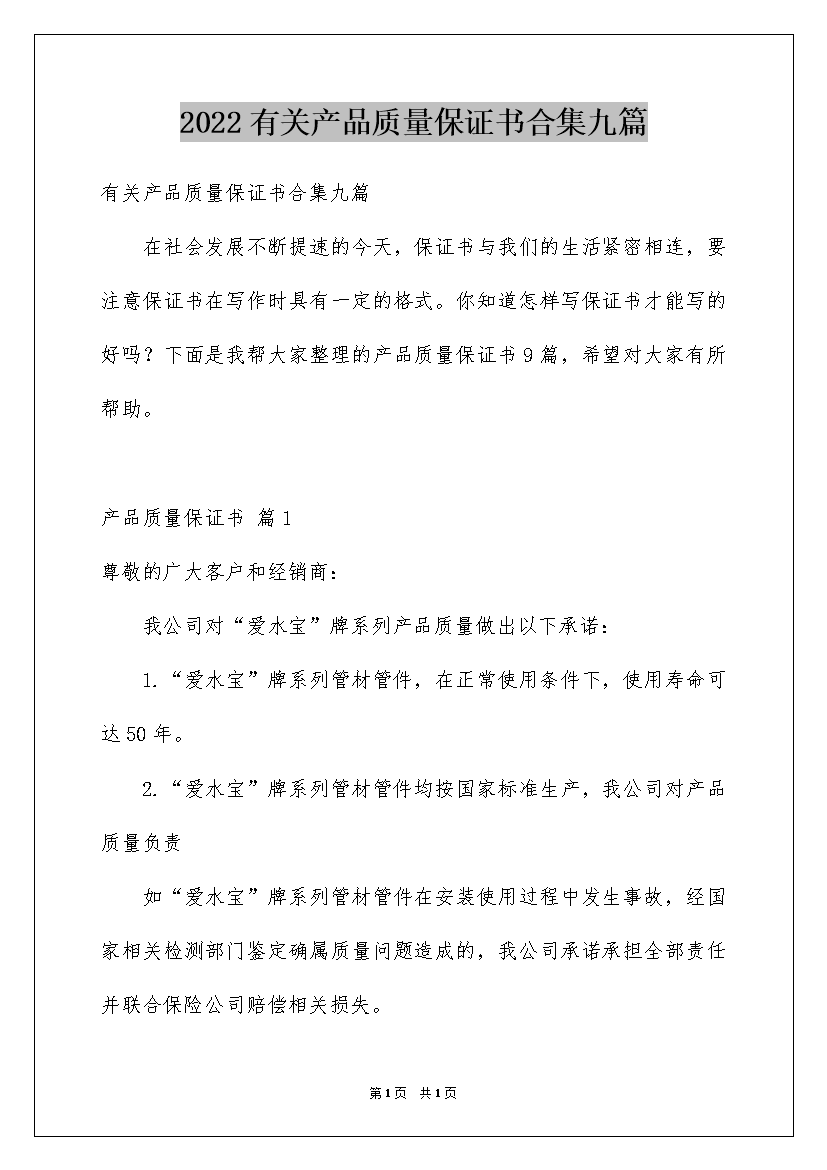 2022有关产品质量保证书合集九篇

有关产品质量保证书合集九篇

在社会发展不断提速的今天，保证书与我们的生活紧密相连，要注意保证书在写作时具有一定的格式。你知道怎样写保证书才能写的好吗？下面是我帮大家整理的产品质量保证书9篇，希望对大家有所帮助。

产品质量保证书 篇1

尊敬的广大客户和经销商：

我公司对“爱水宝”牌系列产品质量做出以下承诺：

1.“爱水宝”牌系列管材管件，在正常使用条件下，使用寿命可达50年。

2.“爱水宝”牌系列管材管件均按国家标准生产，我公司对产品质量负责

如“爱水宝”牌系列管材管件在安装使用过程中发生事故，经国家相关检测部门鉴定确属质量问题造成的，我公司承诺承担全部责任并联合保险公司赔偿相关损失。

第1页 共1页